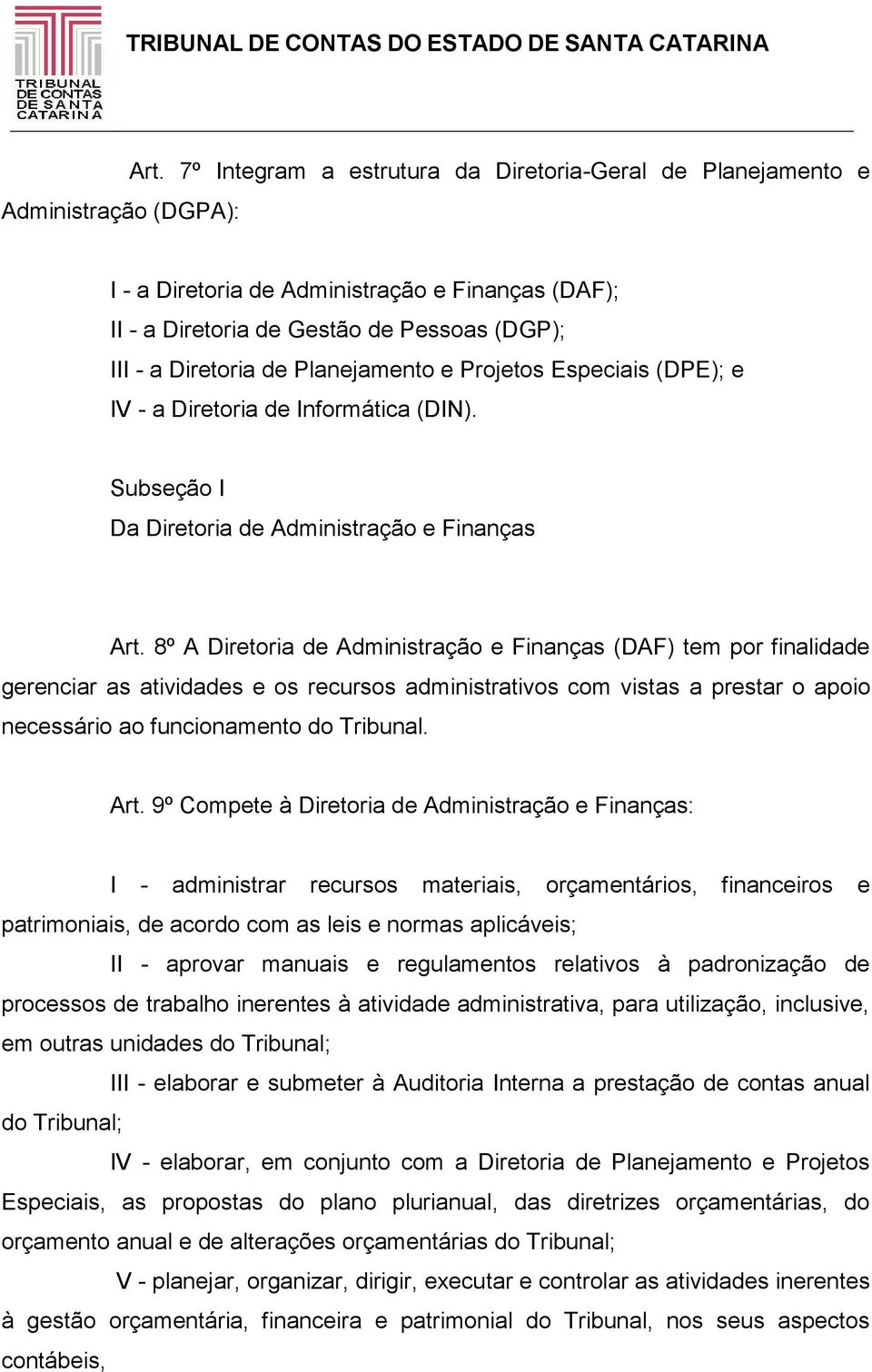 TRIBUNAL DE CONTAS DE SANTA CATARINA

TRIBUNAL DE CONTAS DO ESTADO DE SANTA CATARINA

Art. 7º Integram a estrutura da Diretoria-Geral de Planejamento e Administração (DGPA):

I - a Diretoria de Administração e Finanças (DAF);
II - a Diretoria de Gestão de Pessoas (DGP);
III - a Diretoria de Planejamento e Projetos Especiais (DPE); e
IV - a Diretoria de Informática (DIN).

Subseção I
Da Diretoria de Administração e Finanças

Art. 8º A Diretoria de Administração e Finanças (DAF) tem por finalidade gerenciar as atividades e os recursos administrativos com vistas a prestar o apoio necessário ao funcionamento do Tribunal.

Art. 9º Compete à Diretoria de Administração e Finanças:

I - administrar recursos materiais, orçamentários, financeiros e patrimoniais, de acordo com as leis e normas aplicáveis;

II - aprovar manuais e regulamentos relativos à padronização de processos de trabalho inerentes à atividade administrativa, para utilização, inclusive, em outras unidades do Tribunal;

III - elaborar e submeter à Auditoria Interna a prestação de contas anual do Tribunal;

IV - elaborar, em conjunto com a Diretoria de Planejamento e Projetos Especiais, as propostas do plano plurianual, das diretrizes orçamentárias, do orçamento anual e de alterações orçamentárias do Tribunal;

V - planejar, organizar, dirigir, executar e controlar as atividades inerentes à gestão orçamentária, financeira e patrimonial do Tribunal, nos seus aspectos contábeis,